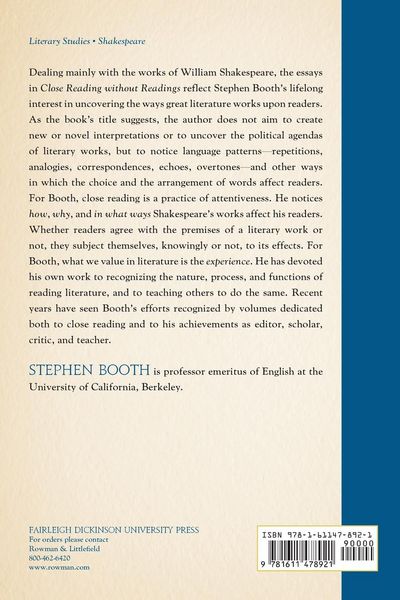 Literary Studies • Shakespeare

Dealing mainly with the works of William Shakespeare, the essays in Close Reading without Readings reflect Stephen Booth's lifelong interest in uncovering the ways great literature works upon readers. As the book's title suggests, the author does not aim to create new or novel interpretations or to uncover the political agendas of literary works, but to notice language patterns—repetitions, analogies, correspondences, echoes, overtones—and other ways in which the choice and the arrangement of words affect readers. For Booth, close reading is a practice of attentiveness. He notices how, why, and in what ways Shakespeare's works affect his readers. Whether readers agree with the premises of a literary work or not, they subject themselves, knowingly or not, to its effects. For Booth, what we value in literature is the experience. He has devoted his own work to recognizing the nature, process, and functions of reading literature, and to teaching others to do the same. Recent years have seen Booth's efforts recognized by volumes dedicated both to close reading and to his achievements as editor, scholar, critic, and teacher.

STEPHEN BOOTH is professor emeritus of English at the University of California, Berkeley.

FAIRLEIGH DICKINSON UNIVERSITY PRESS
For orders please contact
Rowman & Littlefield
800-462-6420
www.rowman.com

ISBN 978-1-61147-892-1
90000
9 781611 478921